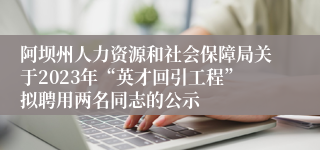 阿坝州人力资源和社会保障局关于2023年“英才回引工程”拟聘用两名同志的公示